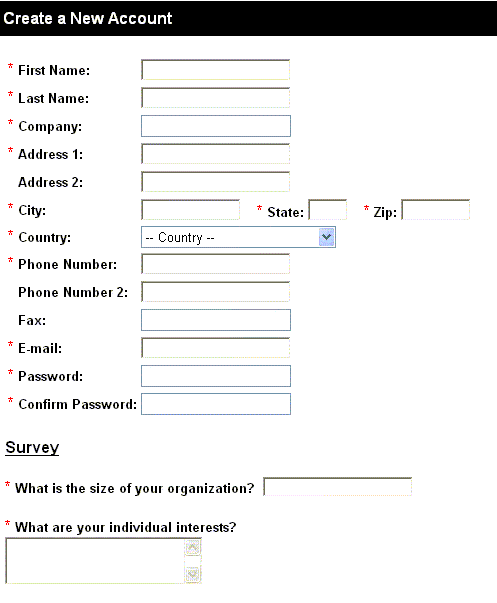 Create a New Account

* First Name:
* Last Name:
* Company:
* Address 1:
Address 2:
* City: * State: * Zip:
* Country: -- Country --
* Phone Number:
Phone Number 2:
Fax:
* E-mail:
* Password:
* Confirm Password:

Survey

* What is the size of your organization?

* What are your individual interests?